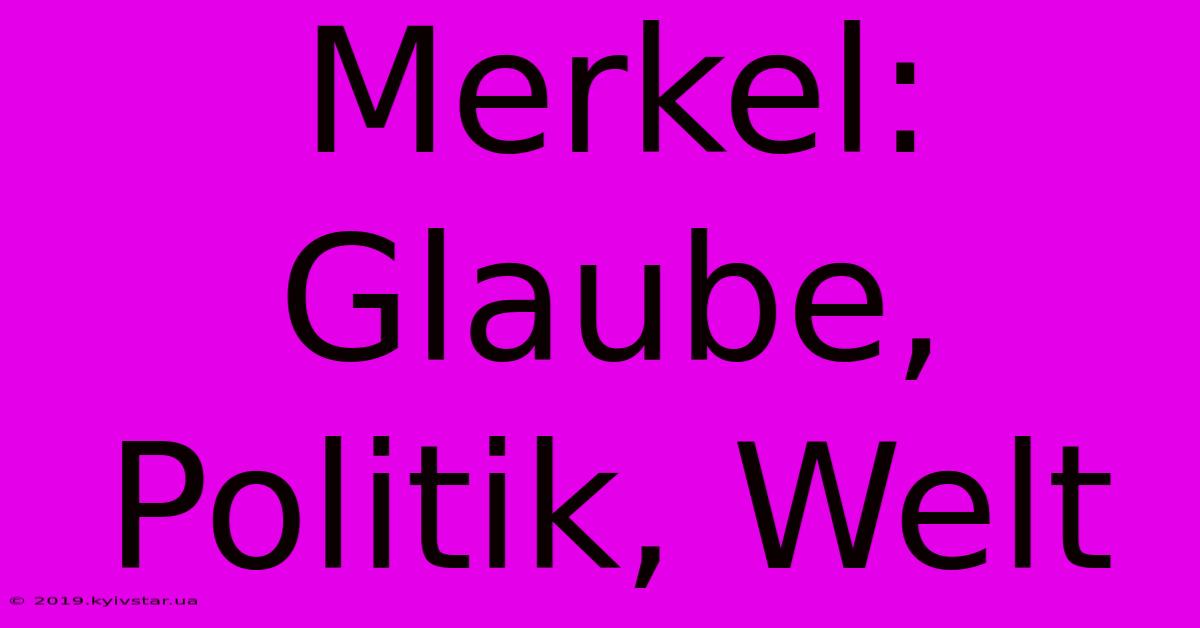 Merkel: Glaube, Politik, Welt

© 2019.kyivstar.ua